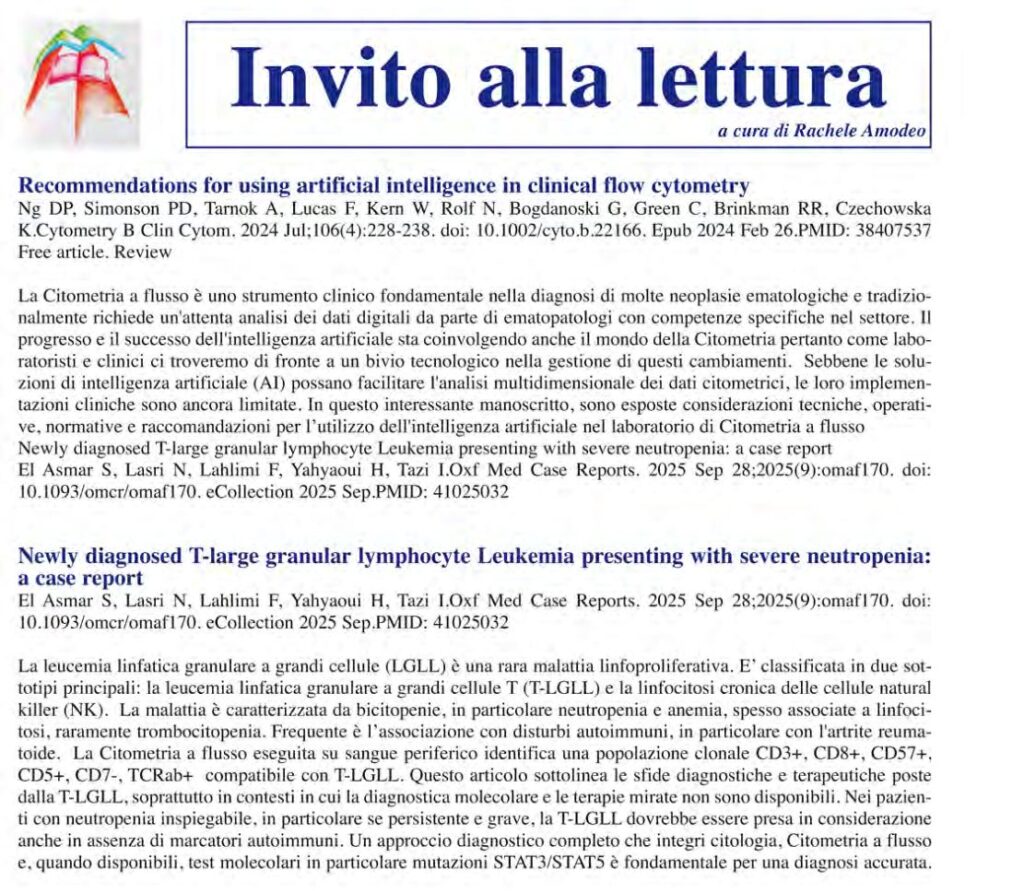 Invito alla lettura

a cura di Rachele Amodeo

Recommendations for using artificial intelligence in clinical flow cytometry
Ng DP, Simonson PD, Tarnok A, Lucas F, Kern W, Rolf N, Bogdanoski G, Green C, Brinkman RR, Czechowska K.Cytometry B Clin Cytom. 2024 Jul;106(4):228-238. doi: 10.1002/cyto.b.22166. Epub 2024 Feb 26.PMID: 38407537
Free article. Review

La Citometria a flusso è uno strumento clinico fondamentale nella diagnosi di molte neoplasie ematologiche e tradizionalmente richiede un'attenta analisi dei dati digitali da parte di ematopatologi con competenze specifiche nel settore. Il progresso e il successo dell'intelligenza artificiale sta coinvolgendo anche il mondo della Citometria pertanto come laboratoristi e clinici ci troveremo di fronte a un bivio tecnologico nella gestione di questi cambiamenti. Sebbene le soluzioni di intelligenza artificiale (AI) possano facilitare l'analisi multidimensionale dei dati citometrici, le loro implementazioni cliniche sono ancora limitate. In questo interessante manoscritto, sono esposte considerazioni tecniche, operative, normative e raccomandazioni per l'utilizzo dell'intelligenza artificiale nel laboratorio di Citometria a flusso
Newly diagnosed T-large granular lymphocyte Leukemia presenting with severe neutropenia: a case report
El Asmar S, Lasri N, Lahlimi F, Yahyaoui H, Tazi I.Oxf Med Case Reports. 2025 Sep 28;2025(9):omaf170. doi: 10.1093/omcr/omaf170. eCollection 2025 Sep.PMID: 41025032

Newly diagnosed T-large granular lymphocyte Leukemia presenting with severe neutropenia: a case report
El Asmar S, Lasri N, Lahlimi F, Yahyaoui H, Tazi I.Oxf Med Case Reports. 2025 Sep 28;2025(9):omaf170. doi: 10.1093/omcr/omaf170. eCollection 2025 Sep.PMID: 41025032

La leucemia linfatica granulare a grandi cellule (LGLL) è una rara malattia linfoproliferativa. E' classificata in due sottotipi principali: la leucemia linfatica granulare a grandi cellule T (T-LGLL) e la linfocitosi cronica delle cellule natural killer (NK). La malattia è caratterizzata da bicitopenie, in particolare neutropenia e anemia, spesso associate a linfocitosi, raramente trombocitopenia. Frequente è l'associazione con disturbi autoimmuni, in particolare con l'artrite reumatoide. La Citometria a flusso eseguita su sangue periferico identifica una popolazione clonale CD3+, CD8+, CD57+, CD5+, CD7-, TCRab+ compatibile con T-LGLL. Questo articolo sottolinea le sfide diagnostiche e terapeutiche poste dalla T-LGLL, soprattutto in contesti in cui la diagnostica molecolare e le terapie mirate non sono disponibili. Nei pazienti con neutropenia inspiegabile, in particolare se persistente e grave, la T-LGLL dovrebbe essere presa in considerazione anche in assenza di marcatori autoimmuni. Un approccio diagnostico completo che integri citologia, Citometria a flusso e, quando disponibili, test molecolari in particolare mutazioni STAT3/STAT5 è fondamentale per una diagnosi accurata.